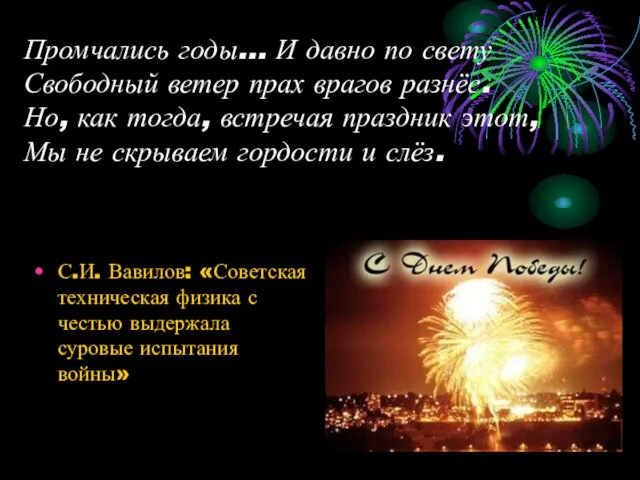 Промчались годы… И давно по свету
Свободный ветер прах врагов разнёс.
Но, как тогда, встречая праздник этот,
Мы не скрываем гордости и слёз.

• С.И. Вавилов: «Советская техническая физика с честью выдержала суровые испытания войны»

С Днем Победы!